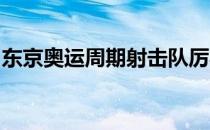 东京奥运周期射击队厉